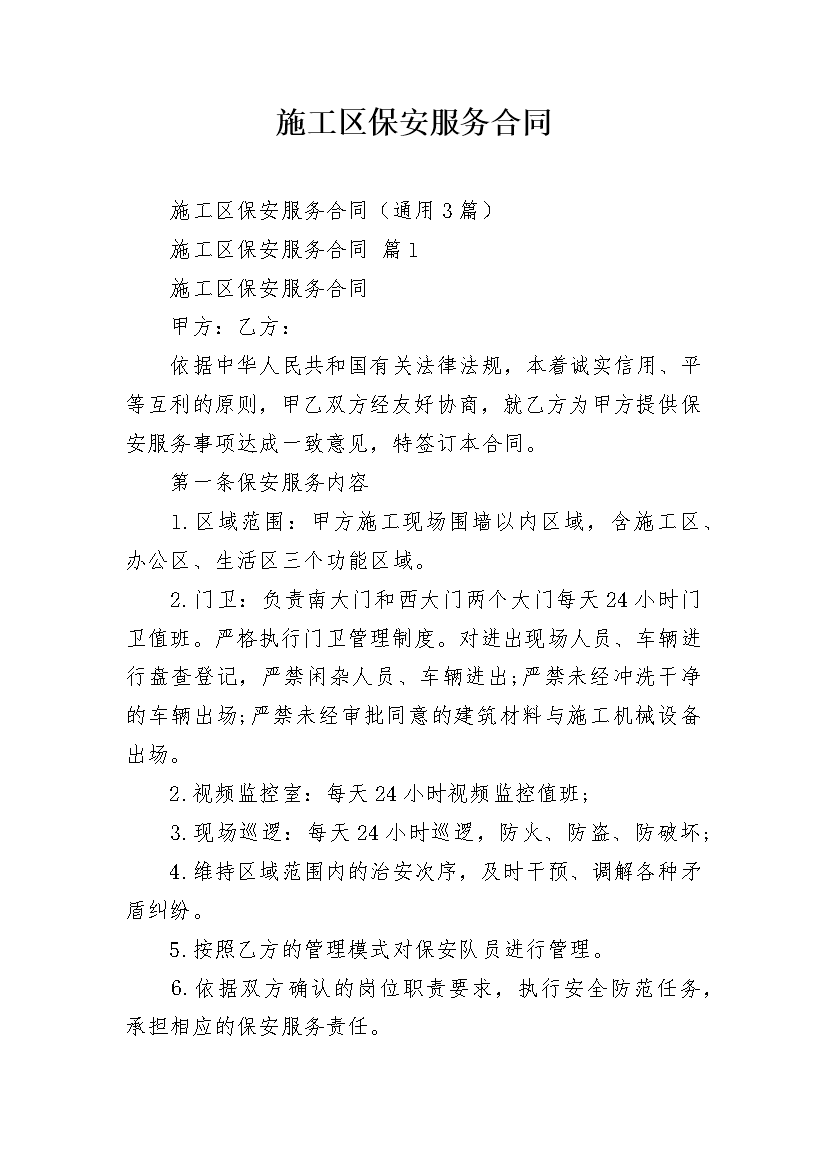 施工区保安服务合同

施工区保安服务合同（通用3篇）

施工区保安服务合同 篇1

施工区保安服务合同

甲方：乙方：

依据中华人民共和国有关法律法规，本着诚实信用、平等互利的原则，甲乙双方经友好协商，就乙方为甲方提供保安服务事项达成一致意见，特签订本合同。

第一条保安服务内容

1.区域范围：甲方施工现场围墙以内区域，含施工区、办公区、生活区三个功能区域。

2.门卫：负责南大门和西大门两个大门每天24小时门卫值班。严格执行门卫管理制度。对进出现场人员、车辆进行盘查登记，严禁闲杂人员、车辆进出;严禁未经冲洗干净的车辆出场;严禁未经审批同意的建筑材料与施工机械设备出场。

2.视频监控室：每天24小时视频监控值班;

3.现场巡逻：每天24小时巡逻，防火、防盗、防破坏;

4.维持区域范围内的治安次序，及时干预、调解各种矛盾纠纷。

5.按照乙方的管理模式对保安队员进行管理。

6.依据双方确认的岗位职责要求，执行安全防范任务，承担相应的保安服务责任。